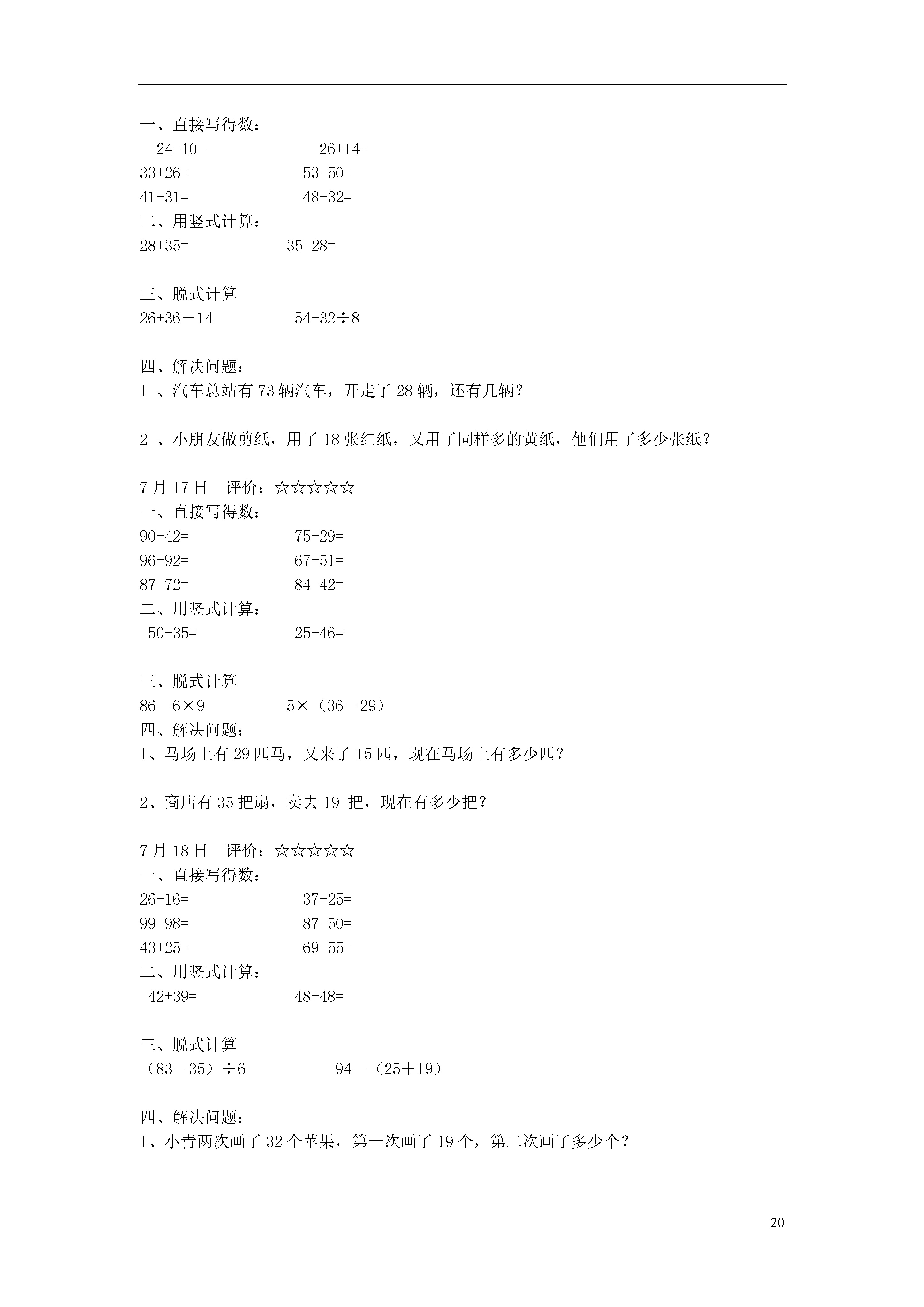 一、直接写得数：
$24-10=$　　$26+14=$
$33+26=$　　$53-50=$
$41-31=$　　$48-32=$
二、用竖式计算：
$28+35=$　　$35-28=$

三、脱式计算
$26+36-14$　　$54+32\div8$

四、解决问题：
1 、汽车总站有 73 辆汽车，开走了 28 辆，还有几辆？

2 、小朋友做剪纸，用了 18 张红纸，又用了同样多的黄纸，他们用了多少张纸？

7 月 17 日　评价：☆☆☆☆☆
一、直接写得数：
$90-42=$　　$75-29=$
$96-92=$　　$67-51=$
$87-72=$　　$84-42=$
二、用竖式计算：
$50-35=$　　$25+46=$

三、脱式计算
$86-6\times9$　　$5\times(36-29)$
四、解决问题：
1、马场上有 29 匹马，又来了 15 匹，现在马场上有多少匹？

2、商店有 35 把扇，卖去 19 把，现在有多少把？

7 月 18 日　评价：☆☆☆☆☆
一、直接写得数：
$26-16=$　　$37-25=$
$99-98=$　　$87-50=$
$43+25=$　　$69-55=$
二、用竖式计算：
$42+39=$　　$48+48=$

三、脱式计算
$(83-35)\div6$　　$94-(25+19)$

四、解决问题：
1、小青两次画了 32 个苹果，第一次画了 19 个，第二次画了多少个？

20